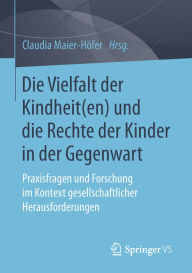 Claudia Maier-Höfer Hrsg.

Die Vielfalt der Kindheit(en) und die Rechte der Kinder in der Gegenwart

Praxisfragen und Forschung im Kontext gesellschaftlicher Herausforderungen

Springer VS